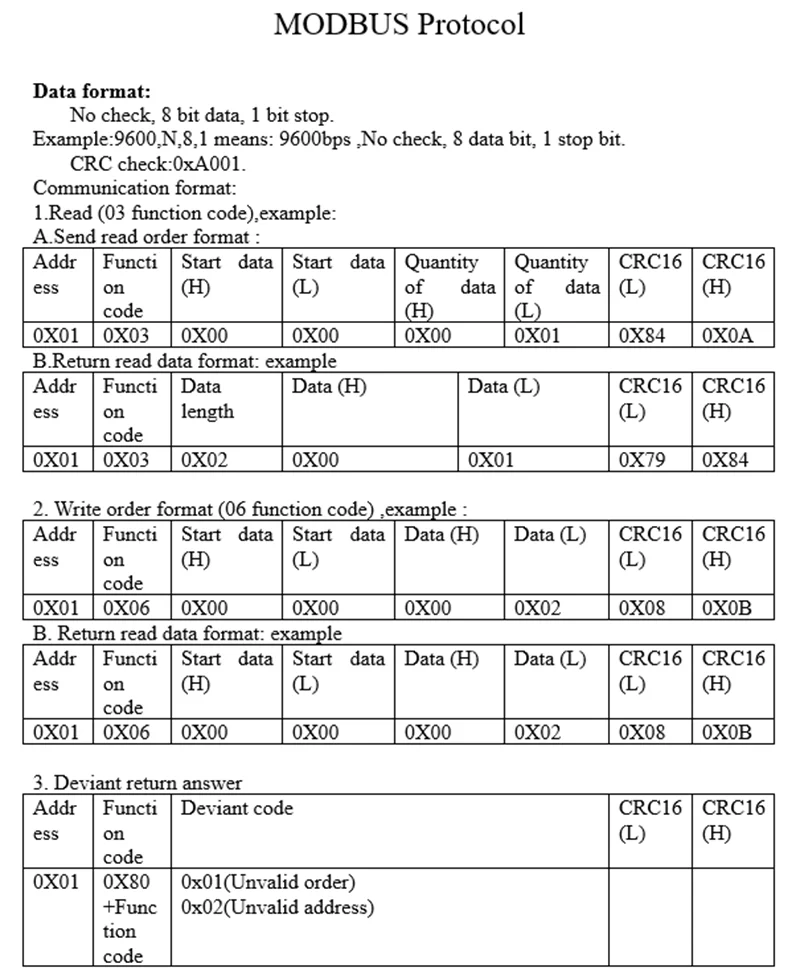 MODBUS Protocol

**Data format:**
No check, 8 bit data, 1 bit stop.
Example:9600,N,8,1 means: 9600bps ,No check, 8 data bit, 1 stop bit.
CRC check:0xA001.
Communication format:
1.Read (03 function code),example:
A.Send read order format :

| Address | Function code | Start data (H) | Start data (L) | Quantity of data (H) | Quantity of data (L) | CRC16 (L) | CRC16 (H) |
|---|---|---|---|---|---|---|---|
| 0X01 | 0X03 | 0X00 | 0X00 | 0X00 | 0X01 | 0X84 | 0X0A |

B.Return read data format: example

| Address | Function code | Data length | Data (H) | Data (L) | CRC16 (L) | CRC16 (H) |
|---|---|---|---|---|---|---|
| 0X01 | 0X03 | 0X02 | 0X00 | 0X01 | 0X79 | 0X84 |

2. Write order format (06 function code) ,example :

| Address | Function code | Start data (H) | Start data (L) | Data (H) | Data (L) | CRC16 (L) | CRC16 (H) |
|---|---|---|---|---|---|---|---|
| 0X01 | 0X06 | 0X00 | 0X00 | 0X00 | 0X02 | 0X08 | 0X0B |

B. Return read data format: example

| Address | Function code | Start data (H) | Start data (L) | Data (H) | Data (L) | CRC16 (L) | CRC16 (H) |
|---|---|---|---|---|---|---|---|
| 0X01 | 0X06 | 0X00 | 0X00 | 0X00 | 0X02 | 0X08 | 0X0B |

3. Deviant return answer

| Address | Function code | Deviant code | CRC16 (L) | CRC16 (H) |
|---|---|---|---|---|
| 0X01 | 0X80 +Function code | 0x01(Unvalid order) 0x02(Unvalid address) | | |